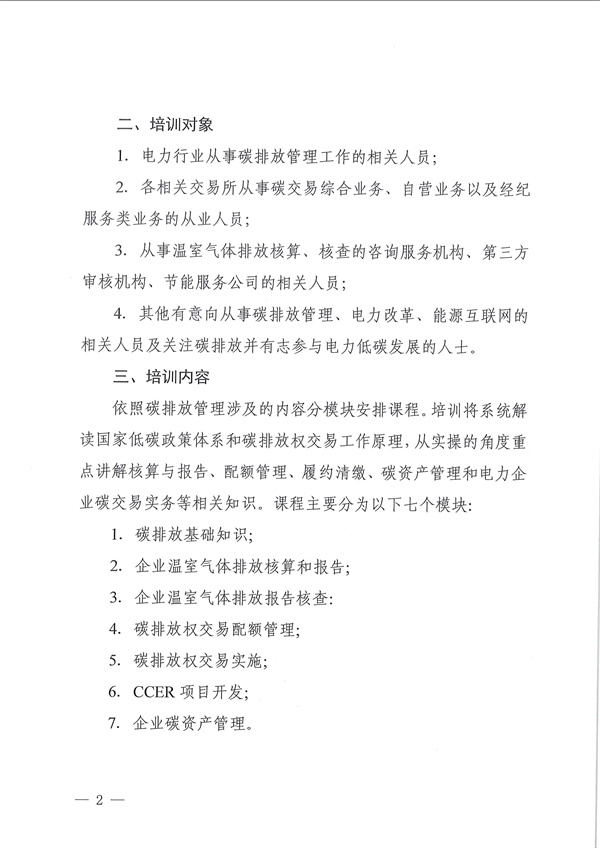 二、培训对象

1. 电力行业从事碳排放管理工作的相关人员;

2. 各相关交易所从事碳交易综合业务、自营业务以及经纪服务类业务的从业人员;

3. 从事温室气体排放核算、核查的咨询服务机构、第三方审核机构、节能服务公司的相关人员;

4. 其他有意向从事碳排放管理、电力改革、能源互联网的相关人员及关注碳排放并有志参与电力低碳发展的人士。

三、培训内容

依照碳排放管理涉及的内容分模块安排课程。培训将系统解读国家低碳政策体系和碳排放权交易工作原理,从实操的角度重点讲解核算与报告、配额管理、履约清缴、碳资产管理和电力企业碳交易实务等相关知识。课程主要分为以下七个模块:

1. 碳排放基础知识;

2. 企业温室气体排放核算和报告;

3. 企业温室气体排放报告核查:

4. 碳排放权交易配额管理;

5. 碳排放权交易实施;

6. CCER 项目开发;

7. 企业碳资产管理。

— 2 —